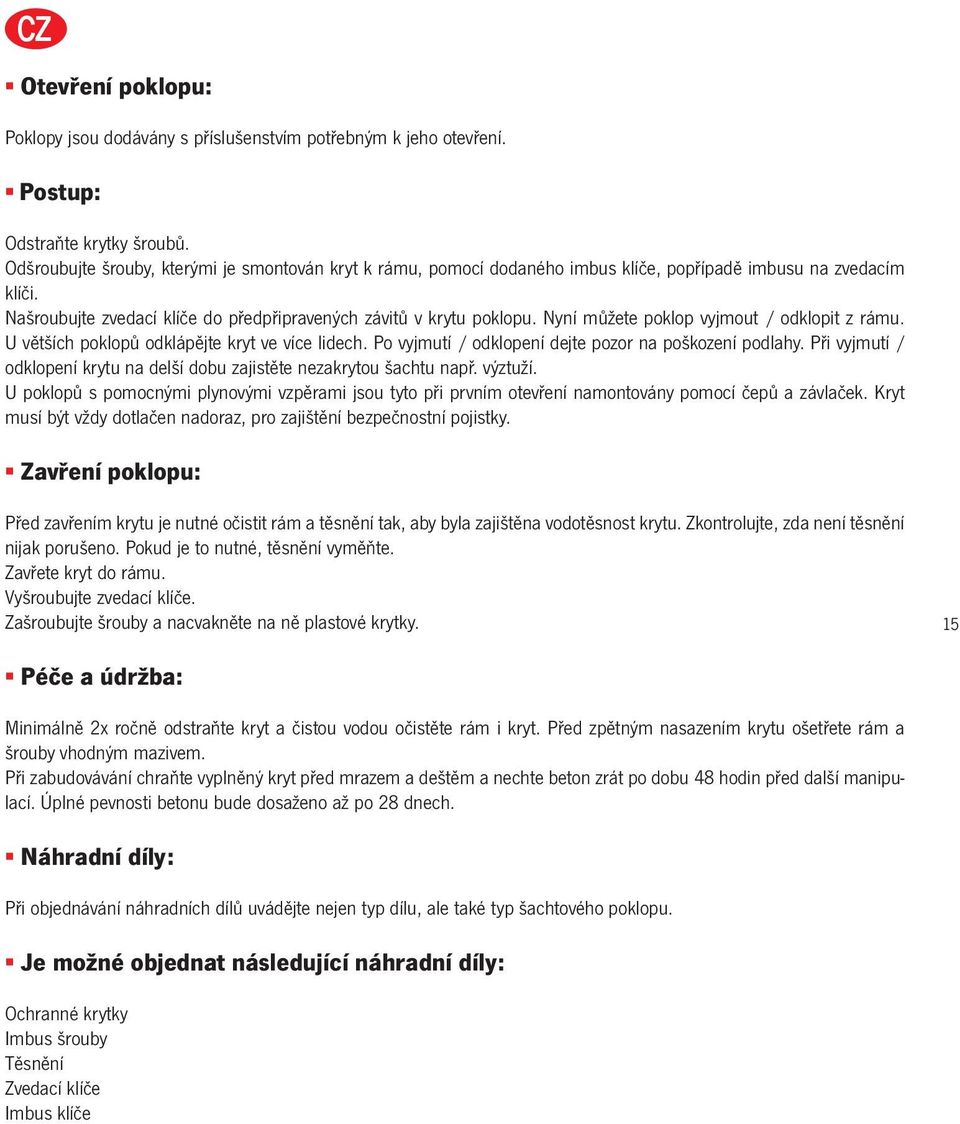 CZ

Otevření poklopu:

Poklopy jsou dodávány s příslušenstvím potřebným k jeho otevření.

Postup:

Odstraňte krytky šroubů.
Odšroubujte šrouby, kterými je smontován kryt k rámu, pomocí dodaného imbus klíče, popřípadě imbusu na zvedacím klíči.
Našroubujte zvedací klíče do předpřipravených závitů v krytu poklopu. Nyní můžete poklop vyjmout / odklopit z rámu. U větších poklopů odklápějte kryt ve více lidech. Po vyjmutí / odklopení dejte pozor na poškození podlahy. Při vyjmutí / odklopení krytu na delší dobu zajistěte nezakrytou šachtu např. výztuží.
U poklopů s pomocnými plynovými vzpěrami jsou tyto při prvním otevření namontovány pomocí čepů a závlaček. Kryt musí být vždy dotlačen nadoraz, pro zajištění bezpečnostní pojistky.

Zavření poklopu:

Před zavřením krytu je nutné očistit rám a těsnění tak, aby byla zajištěna vodotěsnost krytu. Zkontrolujte, zda není těsnění nijak porušeno. Pokud je to nutné, těsnění vyměňte.
Zavřete kryt do rámu.
Vyšroubujte zvedací klíče.
Zašroubujte šrouby a nacvakněte na ně plastové krytky.

15

Péče a údržba:

Minimálně 2x ročně odstraňte kryt a čistou vodou očistěte rám i kryt. Před zpětným nasazením krytu ošetřete rám a šrouby vhodným mazivem.
Při zabudovávání chraňte vyplněný kryt před mrazem a deštěm a nechte beton zrát po dobu 48 hodin před další manipulací. Úplné pevnosti betonu bude dosaženo až po 28 dnech.

Náhradní díly:

Při objednávání náhradních dílů uvádějte nejen typ dílu, ale také typ šachtového poklopu.

Je možné objednat následující náhradní díly:

Ochranné krytky
Imbus šrouby
Těsnění
Zvedací klíče
Imbus klíče